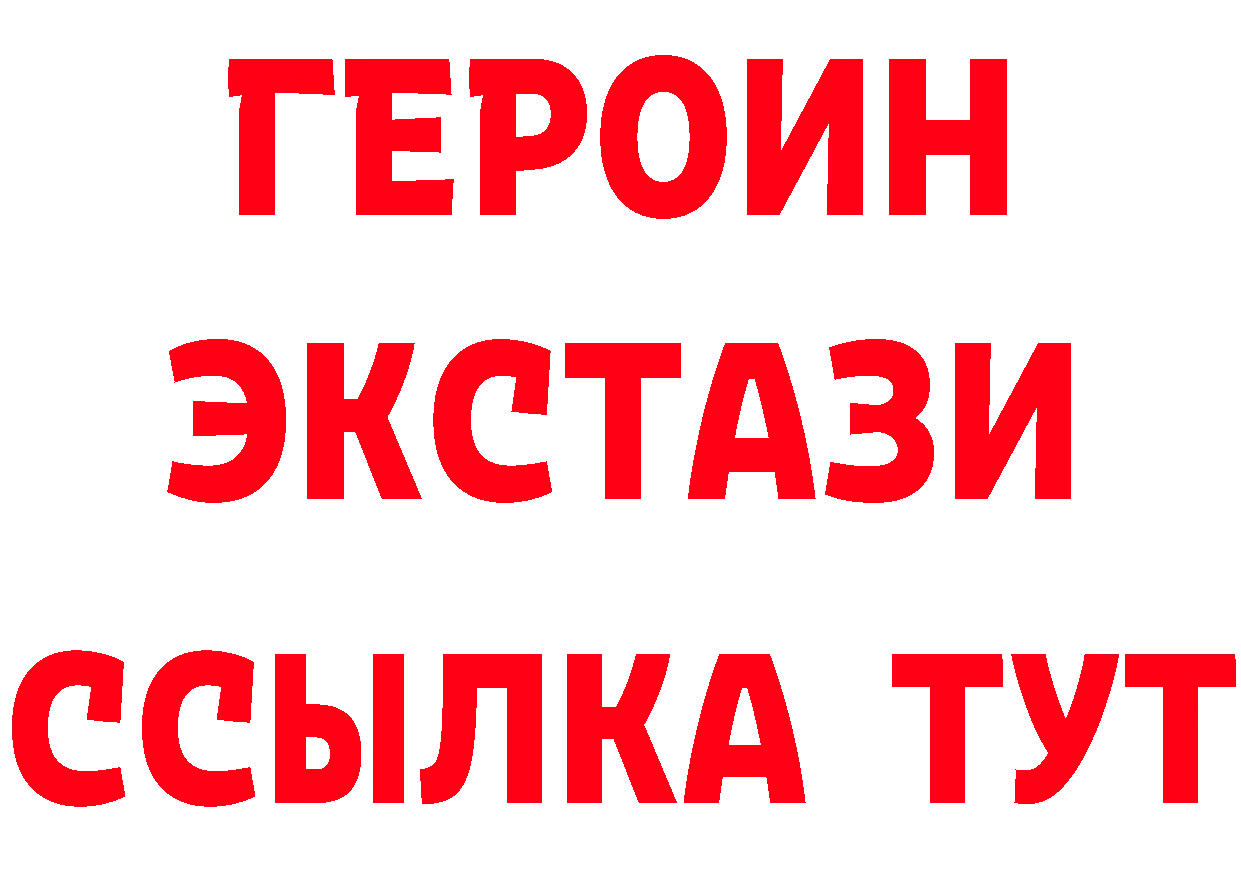 ГЕРОИН
ЭКСТАЗИ
ССЫЛКА ТУТ